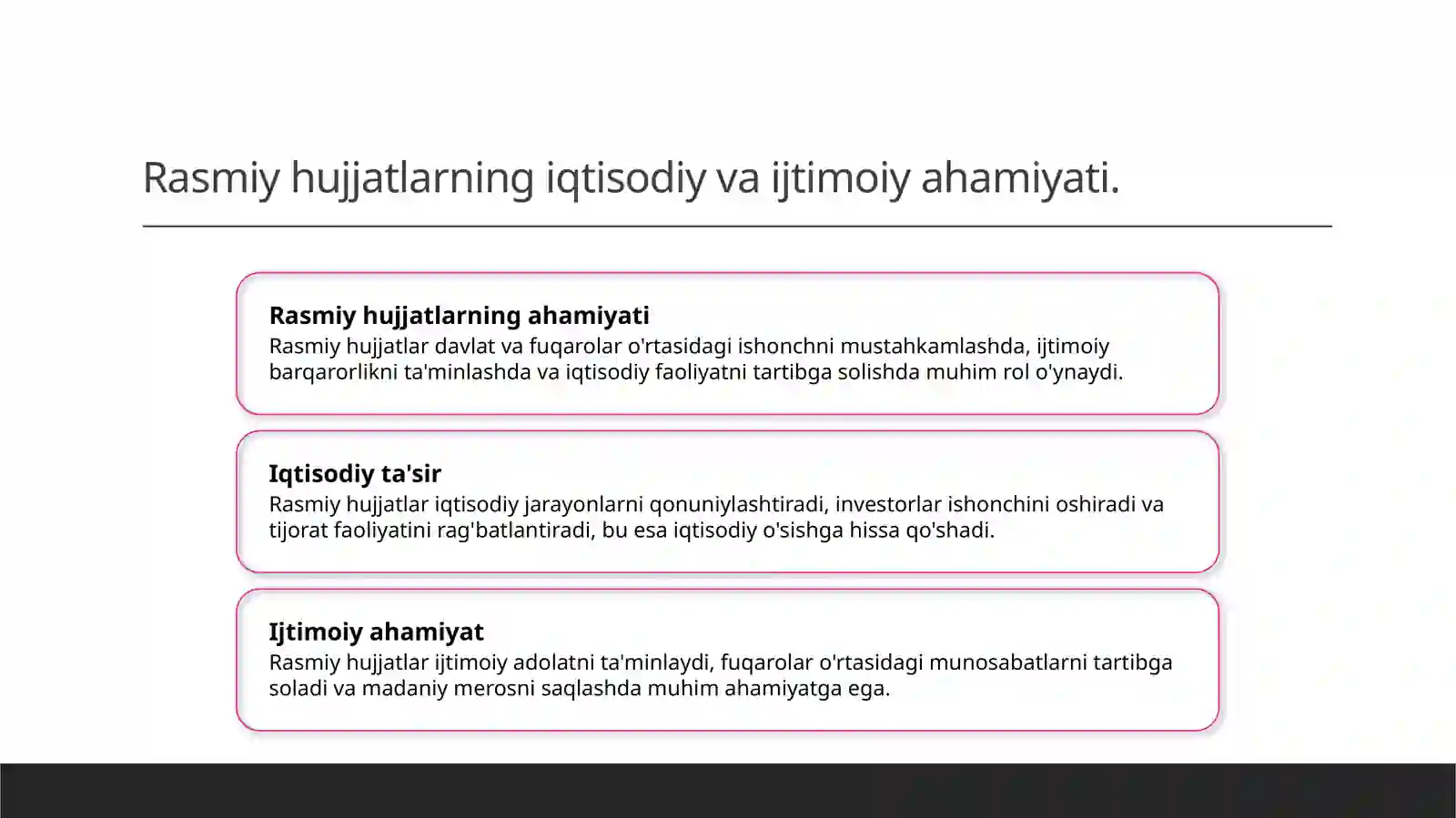 Rasmiy hujjatlarning iqtisodiy va ijtimoiy ahamiyati.

Rasmiy hujjatlarning ahamiyati

Rasmiy hujjatlar davlat va fuqarolar o'rtasidagi ishonchni mustahkamlashda, ijtimoiy barqarorlikni ta'minlashda va iqtisodiy faoliyatni tartibga solishda muhim rol o'ynaydi.

Iqtisodiy ta'sir

Rasmiy hujjatlar iqtisodiy jarayonlarni qonuniylashtiradi, investorlar ishonchini oshiradi va tijorat faoliyatini rag'batlantiradi, bu esa iqtisodiy o'sishga hissa qo'shadi.

Ijtimoiy ahamiyat

Rasmiy hujjatlar ijtimoiy adolatni ta'minlaydi, fuqarolar o'rtasidagi munosabatlarni tartibga soladi va madaniy merosni saqlashda muhim ahamiyatga ega.